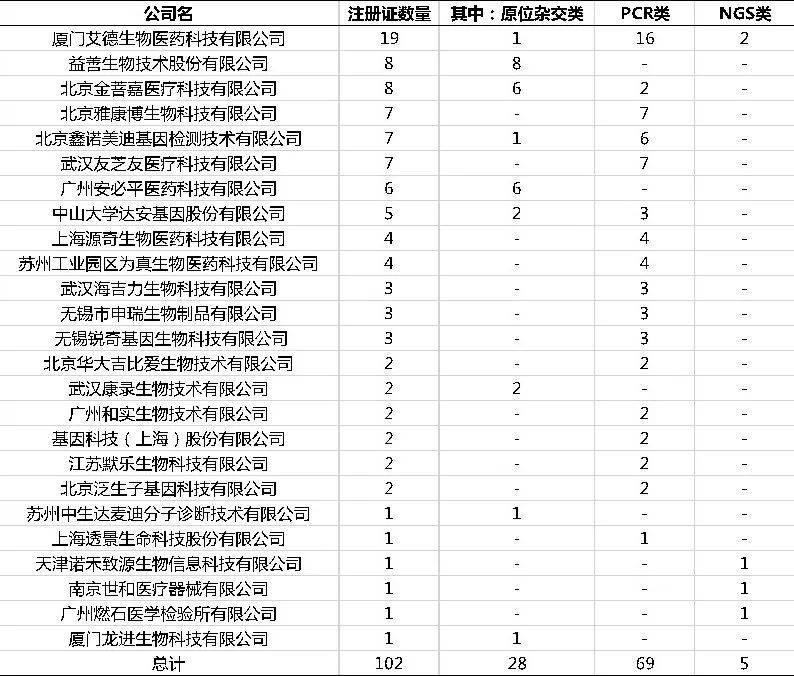 | 公司名 | 注册证数量 | 其中：原位杂交类 | PCR类 | NGS类 |
|---|---|---|---|---|
| 厦门艾德生物医药科技有限公司 | 19 | 1 | 16 | 2 |
| 益善生物技术股份有限公司 | 8 | 8 | - | - |
| 北京金菩嘉医疗科技有限公司 | 8 | 6 | 2 | - |
| 北京雅康博生物科技有限公司 | 7 | - | 7 | - |
| 北京鑫诺美迪基因检测技术有限公司 | 7 | 1 | 6 | - |
| 武汉友芝友医疗科技有限公司 | 7 | - | 7 | - |
| 广州安必平医药科技有限公司 | 6 | 6 | - | - |
| 中山大学达安基因股份有限公司 | 5 | 2 | 3 | - |
| 上海源奇生物医药科技有限公司 | 4 | - | 4 | - |
| 苏州工业园区为真生物医药科技有限公司 | 4 | - | 4 | - |
| 武汉海吉力生物科技有限公司 | 3 | - | 3 | - |
| 无锡市申瑞生物制品有限公司 | 3 | - | 3 | - |
| 无锡锐奇基因生物科技有限公司 | 3 | - | 3 | - |
| 北京华大吉比爱生物技术有限公司 | 2 | - | 2 | - |
| 武汉康录生物技术有限公司 | 2 | 2 | - | - |
| 广州和实生物技术有限公司 | 2 | - | 2 | - |
| 基因科技（上海）股份有限公司 | 2 | - | 2 | - |
| 江苏默乐生物科技有限公司 | 2 | - | 2 | - |
| 北京泛生子基因科技有限公司 | 2 | - | 2 | - |
| 苏州中生达麦迪分子诊断技术有限公司 | 1 | 1 | - | - |
| 上海透景生命科技股份有限公司 | 1 | - | 1 | - |
| 天津诺禾致源生物信息科技有限公司 | 1 | - | - | 1 |
| 南京世和医疗器械有限公司 | 1 | - | - | 1 |
| 广州燃石医学检验所有限公司 | 1 | - | - | 1 |
| 厦门龙进生物科技有限公司 | 1 | 1 | - | - |
| 总计 | 102 | 28 | 69 | 5 |